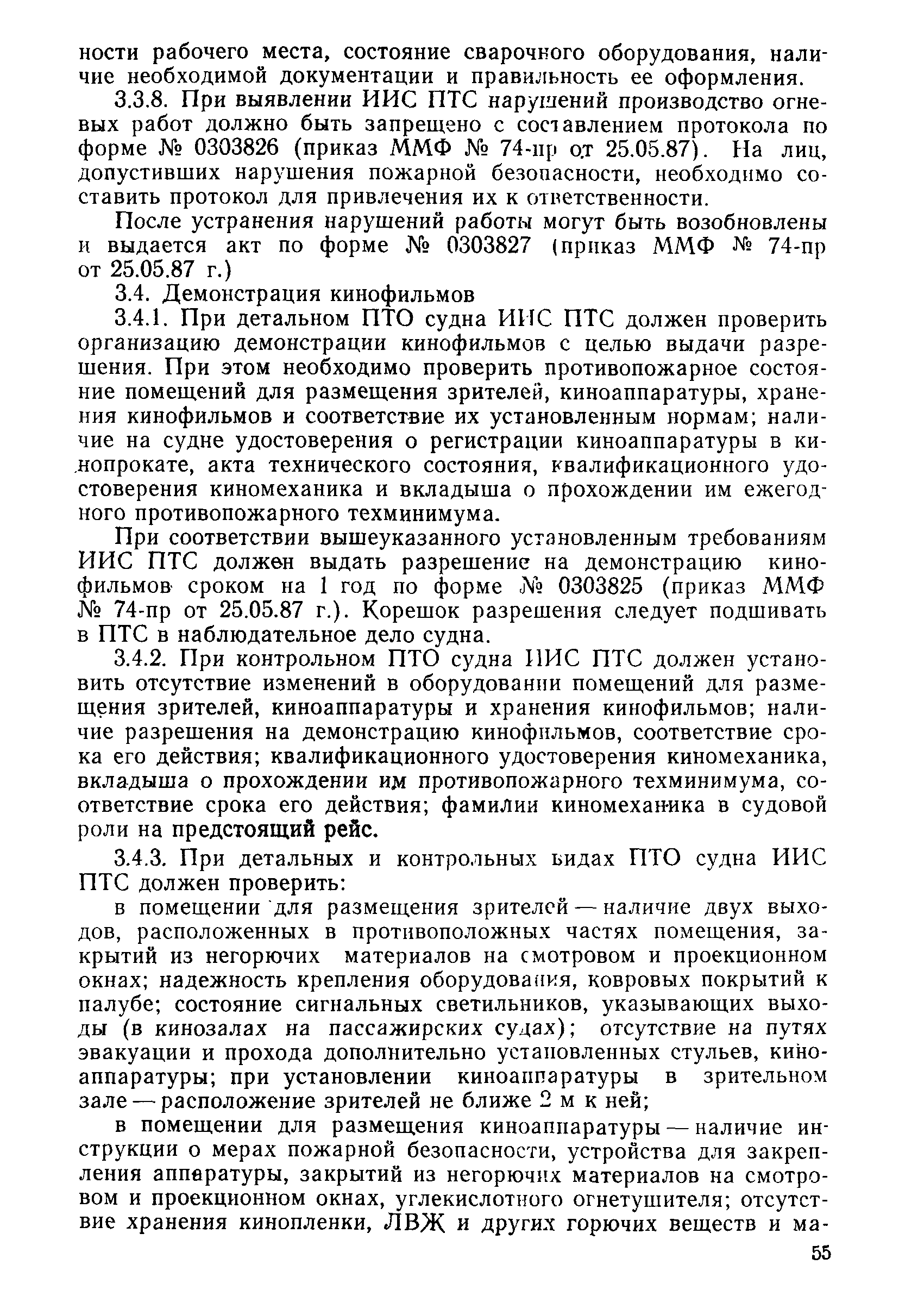 ности рабочего места, состояние сварочного оборудования, наличие необходимой документации и правильность ее оформления.

3.3.8. При выявлении ИИС ПТС нарушений производство огневых работ должно быть запрещено с составлением протокола по форме № 0303826 (приказ ММФ № 74-пр от 25.05.87). На лиц, допустивших нарушения пожарной безопасности, необходимо составить протокол для привлечения их к ответственности.

После устранения нарушений работы могут быть возобновлены и выдается акт по форме № 0303827 (приказ ММФ № 74-пр от 25.05.87 г.)

3.4. Демонстрация кинофильмов

3.4.1. При детальном ПТО судна ИИС ПТС должен проверить организацию демонстрации кинофильмов с целью выдачи разрешения. При этом необходимо проверить противопожарное состояние помещений для размещения зрителей, киноаппаратуры, хранения кинофильмов и соответствие их установленным нормам; наличие на судне удостоверения о регистрации киноаппаратуры в кинопрокате, акта технического состояния, квалификационного удостоверения киномеханика и вкладыша о прохождении им ежегодного противопожарного техминимума.

При соответствии вышеуказанного установленным требованиям ИИС ПТС должен выдать разрешение на демонстрацию кинофильмов сроком на 1 год по форме № 0303825 (приказ ММФ № 74-пр от 25.05.87 г.). Корешок разрешения следует подшивать в ПТС в наблюдательное дело судна.

3.4.2. При контрольном ПТО судна ИИС ПТС должен установить отсутствие изменений в оборудовании помещений для размещения зрителей, киноаппаратуры и хранения кинофильмов; наличие разрешения на демонстрацию кинофильмов, соответствие срока его действия; квалификационного удостоверения киномеханика, вкладыша о прохождении им противопожарного техминимума, соответствие срока его действия; фамилии киномеханика в судовой роли на предстоящий рейс.

3.4.3. При детальных и контрольных видах ПТО судна ИИС ПТС должен проверить:

в помещении для размещения зрителей — наличие двух выходов, расположенных в противоположных частях помещения, закрытий из негорючих материалов на смотровом и проекционном окнах; надежность крепления оборудования, ковровых покрытий к палубе; состояние сигнальных светильников, указывающих выходы (в кинозалах на пассажирских судах); отсутствие на путях эвакуации и прохода дополнительно установленных стульев, киноаппаратуры; при установлении киноаппаратуры в зрительном зале — расположение зрителей не ближе 2 м к ней;

в помещении для размещения киноаппаратуры — наличие инструкции о мерах пожарной безопасности, устройства для закрепления аппаратуры, закрытий из негорючих материалов на смотровом и проекционном окнах, углекислотного огнетушителя; отсутствие хранения кинопленки, ЛВЖ и других горючих веществ и ма-

55